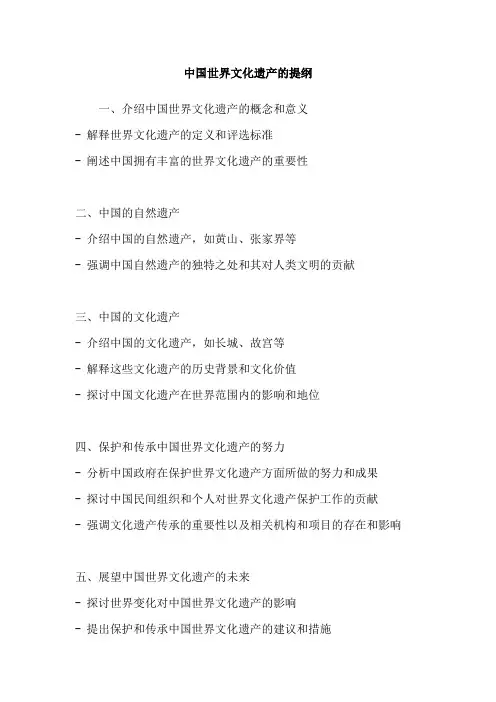 中国世界文化遗产的提纲

一、介绍中国世界文化遗产的概念和意义
- 解释世界文化遗产的定义和评选标准
- 阐述中国拥有丰富的世界文化遗产的重要性

二、中国的自然遗产
- 介绍中国的自然遗产，如黄山、张家界等
- 强调中国自然遗产的独特之处和其对人类文明的贡献

三、中国的文化遗产
- 介绍中国的文化遗产，如长城、故宫等
- 解释这些文化遗产的历史背景和文化价值
- 探讨中国文化遗产在世界范围内的影响和地位

四、保护和传承中国世界文化遗产的努力
- 分析中国政府在保护世界文化遗产方面所做的努力和成果
- 探讨中国民间组织和个人对世界文化遗产保护工作的贡献
- 强调文化遗产传承的重要性以及相关机构和项目的存在和影响

五、展望中国世界文化遗产的未来
- 探讨世界变化对中国世界文化遗产的影响
- 提出保护和传承中国世界文化遗产的建议和措施